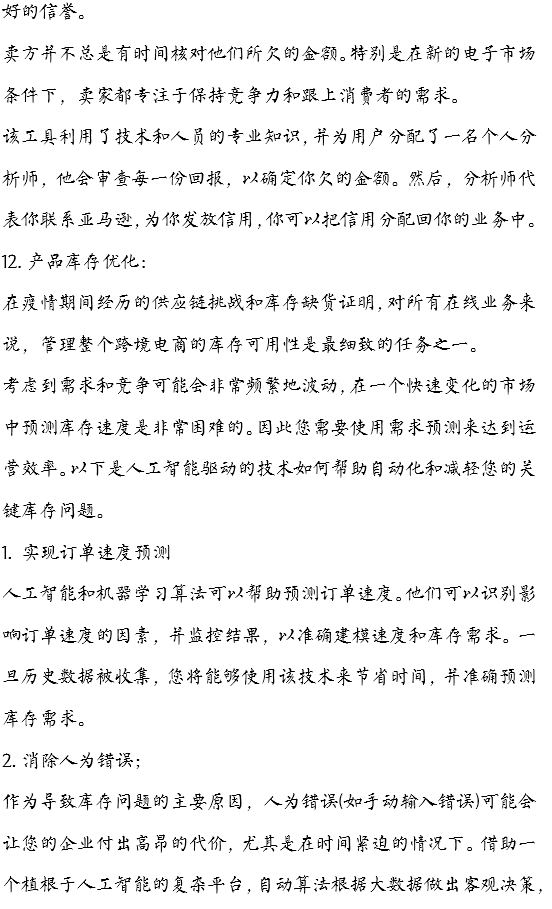 好的信誉。

卖方并不总是有时间核对他们所欠的金额。特别是在新的电子市场条件下，卖家都专注于保持竞争力和跟上消费者的需求。

该工具利用了技术和人员的专业知识，并为用户分配了一名个人分析师，他会审查每一份回报，以确定你欠的金额。然后，分析师代表你联系亚马逊，为你发放信用，你可以把信用分配回你的业务中。

12. 产品库存优化：

在疫情期间经历的供应链挑战和库存缺货证明，对所有在线业务来说，管理整个跨境电商的库存可用性是最细致的任务之一。

考虑到需求和竞争可能会非常频繁地波动，在一个快速变化的市场中预测库存速度是非常困难的。因此您需要使用需求预测来达到运营效率。以下是人工智能驱动的技术如何帮助自动化和减轻您的关键库存问题。

1. 实现订单速度预测

人工智能和机器学习算法可以帮助预测订单速度。他们可以识别影响订单速度的因素，并监控结果，以准确建模速度和库存需求。一旦历史数据被收集，您将能够使用该技术来节省时间，并准确预测库存需求。

2. 消除人为错误；

作为导致库存问题的主要原因，人为错误(如手动输入错误)可能会让您的企业付出高昂的代价，尤其是在时间紧迫的情况下。借助一个植根于人工智能的复杂平台，自动算法根据大数据做出客观决策，